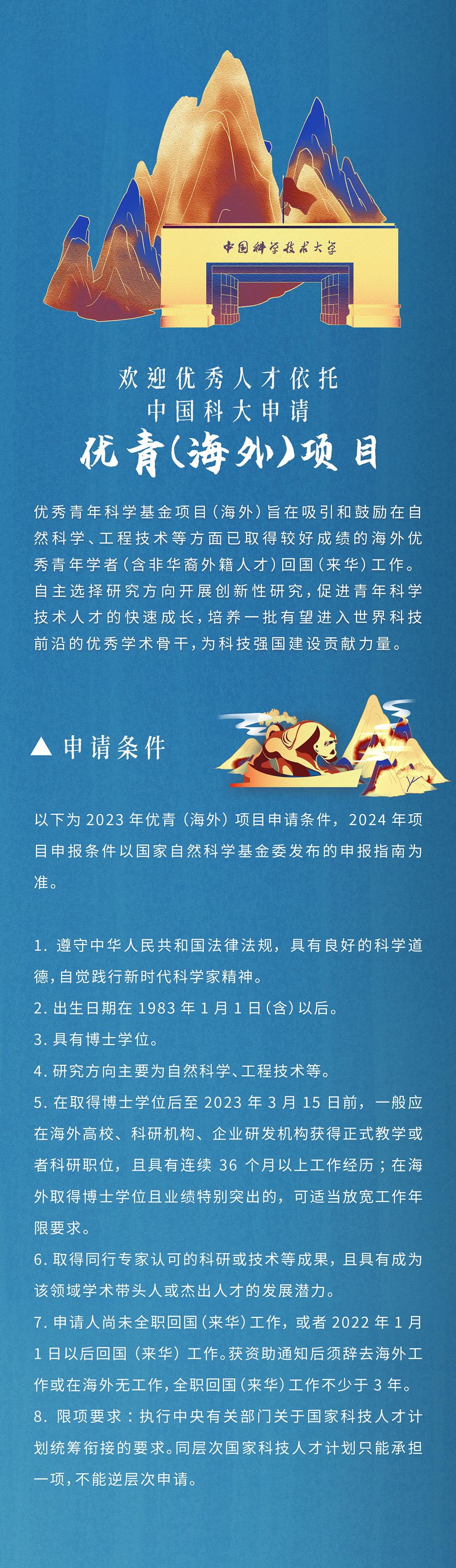 中国科学技术大学

欢迎优秀人才依托
中国科大申请
优青(海外)项目

优秀青年科学基金项目(海外)旨在吸引和鼓励在自然科学、工程技术等方面已取得较好成绩的海外优秀青年学者(含非华裔外籍人才)回国(来华)工作。自主选择研究方向开展创新性研究,促进青年科学技术人才的快速成长,培养一批有望进入世界科技前沿的优秀学术骨干,为科技强国建设贡献力量。

▲ 申请条件

以下为 2023 年优青（海外）项目申请条件，2024 年项目申报条件以国家自然科学基金委发布的申报指南为准。

1. 遵守中华人民共和国法律法规，具有良好的科学道德,自觉践行新时代科学家精神。
2. 出生日期在 1983 年 1 月 1 日(含)以后。
3. 具有博士学位。
4. 研究方向主要为自然科学、工程技术等。
5. 在取得博士学位后至 2023 年 3 月 15 日前，一般应在海外高校、科研机构、企业研发机构获得正式教学或者科研职位，且具有连续 36 个月以上工作经历；在海外取得博士学位且业绩特别突出的，可适当放宽工作年限要求。
6. 取得同行专家认可的科研或技术等成果，且具有成为该领域学术带头人或杰出人才的发展潜力。
7. 申请人尚未全职回国(来华)工作，或者 2022 年 1 月 1 日以后回国（来华）工作。获资助通知后须辞去海外工作或在海外无工作,全职回国(来华)工作不少于 3 年。
8. 限项要求：执行中央有关部门关于国家科技人才计划统筹衔接的要求。同层次国家科技人才计划只能承担一项,不能逆层次申请。